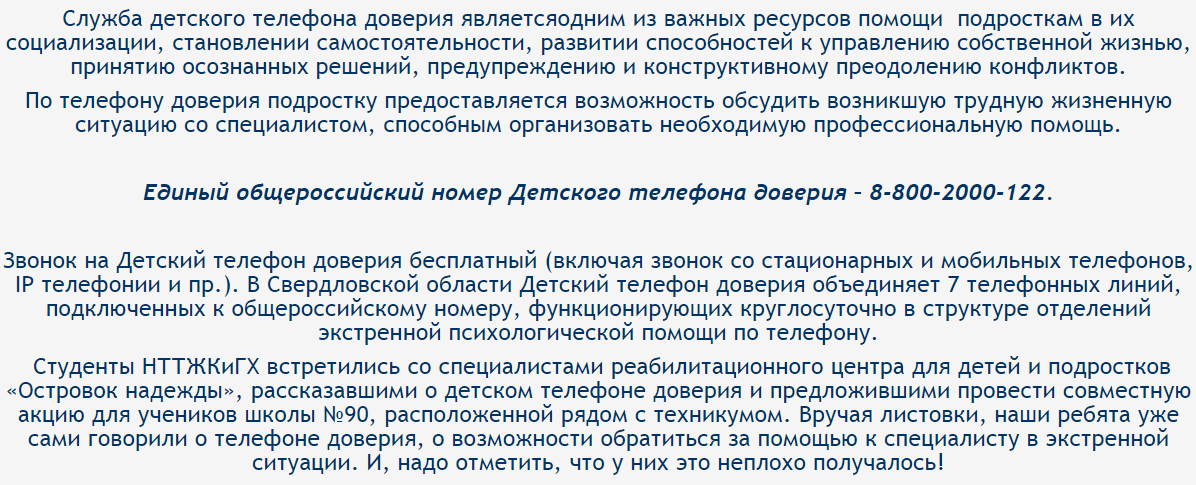 Служба детского телефона доверия являетсяодним из важных ресурсов помощи подросткам в их социализации, становлении самостоятельности, развитии способностей к управлению собственной жизнью, принятию осознанных решений, предупреждению и конструктивному преодолению конфликтов.

По телефону доверия подростку предоставляется возможность обсудить возникшую трудную жизненную ситуацию со специалистом, способным организовать необходимую профессиональную помощь.

Единый общероссийский номер Детского телефона доверия – 8-800-2000-122.

Звонок на Детский телефон доверия бесплатный (включая звонок со стационарных и мобильных телефонов, IP телефонии и пр.). В Свердловской области Детский телефон доверия объединяет 7 телефонных линий, подключенных к общероссийскому номеру, функционирующих круглосуточно в структуре отделений экстренной психологической помощи по телефону.

Студенты НТТЖКиГХ встретились со специалистами реабилитационного центра для детей и подростков «Островок надежды», рассказавшими о детском телефоне доверия и предложившими провести совместную акцию для учеников школы №90, расположенной рядом с техникумом. Вручая листовки, наши ребята уже сами говорили о телефоне доверия, о возможности обратиться за помощью к специалисту в экстренной ситуации. И, надо отметить, что у них это неплохо получалось!